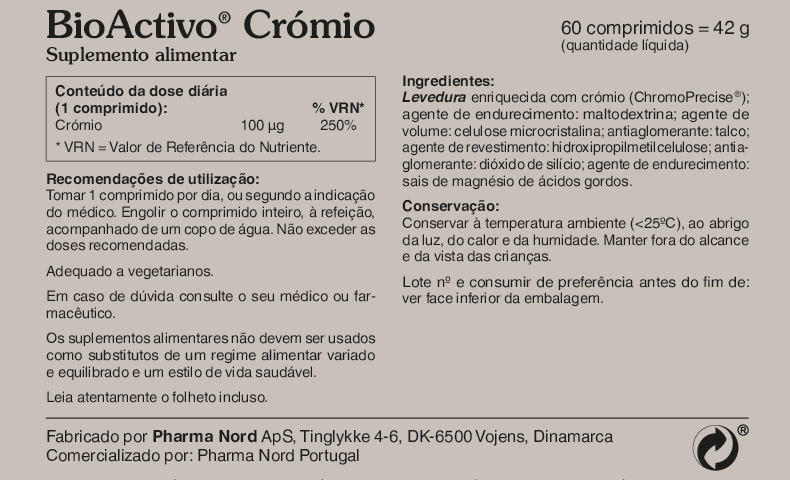 BioActivo® Crómio
Suplemento alimentar

60 comprimidos = 42 g
(quantidade líquida)

| Conteúdo da dose diária (1 comprimido): | | % VRN* |
|---|---|---|
| Crómio | 100 µg | 250% |

* VRN = Valor de Referência do Nutriente.

Recomendações de utilização:
Tomar 1 comprimido por dia, ou segundo a indicação do médico. Engolir o comprimido inteiro, à refeição, acompanhado de um copo de água. Não exceder as doses recomendadas.

Adequado a vegetarianos.

Em caso de dúvida consulte o seu médico ou farmacêutico.

Os suplementos alimentares não devem ser usados como substitutos de um regime alimentar variado e equilibrado e um estilo de vida saudável.

Leia atentamente o folheto incluso.

Ingredientes:
Levedura enriquecida com crómio (ChromoPrecise®); agente de endurecimento: maltodextrina; agente de volume: celulose microcristalina; antiaglomerante: talco; agente de revestimento: hidroxipropilmetilcelulose; antiaglomerante: dióxido de silício; agente de endurecimento: sais de magnésio de ácidos gordos.

Conservação:
Conservar à temperatura ambiente (<25ºC), ao abrigo da luz, do calor e da humidade. Manter fora do alcance e da vista das crianças.

Lote nº e consumir de preferência antes do fim de: ver face inferior da embalagem.

Fabricado por Pharma Nord ApS, Tinglykke 4-6, DK-6500 Vojens, Dinamarca
Comercializado por: Pharma Nord Portugal

®